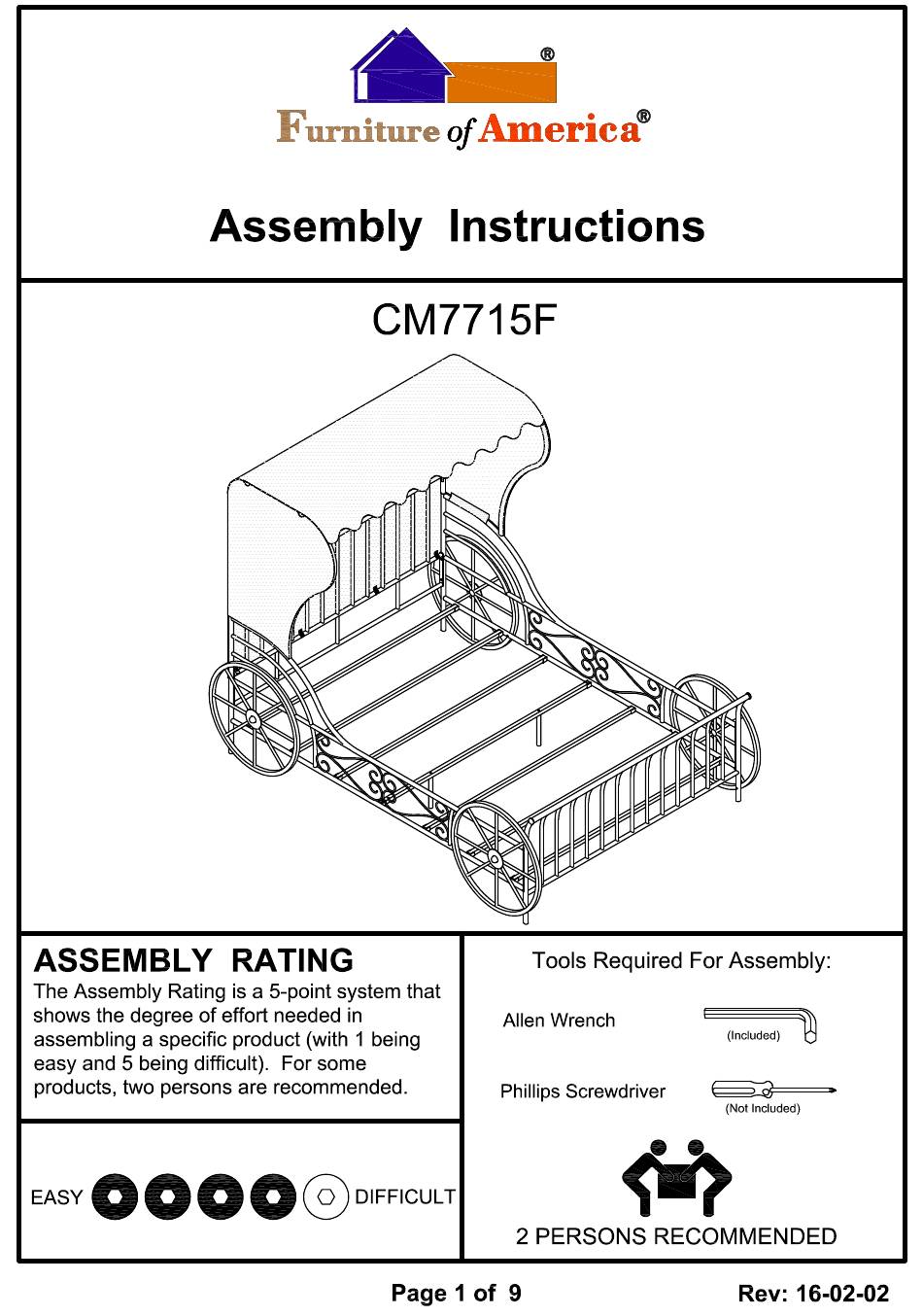 ®

Furniture of America®

Assembly Instructions

CM7715F

ASSEMBLY RATING

The Assembly Rating is a 5-point system that shows the degree of effort needed in assembling a specific product (with 1 being easy and 5 being difficult). For some products, two persons are recommended.

EASY DIFFICULT

Tools Required For Assembly:

Allen Wrench (Included)

Phillips Screwdriver (Not Included)

2 PERSONS RECOMMENDED

Page 1 of 9

Rev: 16-02-02